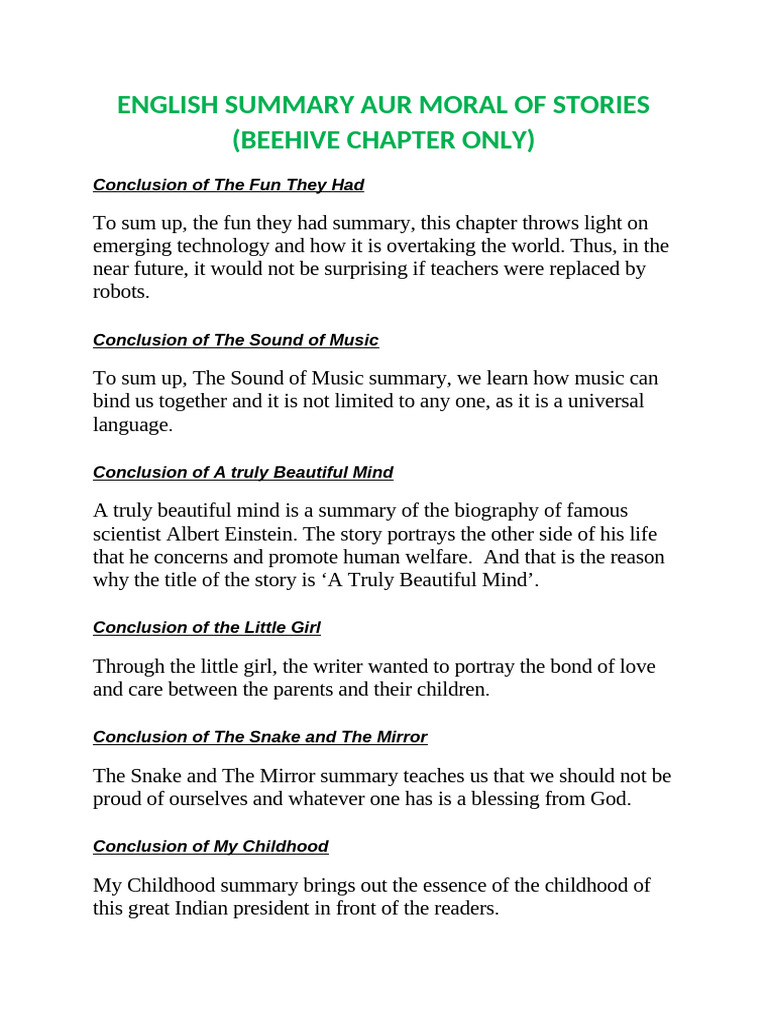 ENGLISH SUMMARY AUR MORAL OF STORIES (BEEHIVE CHAPTER ONLY)

Conclusion of The Fun They Had

To sum up, the fun they had summary, this chapter throws light on emerging technology and how it is overtaking the world. Thus, in the near future, it would not be surprising if teachers were replaced by robots.

Conclusion of The Sound of Music

To sum up, The Sound of Music summary, we learn how music can bind us together and it is not limited to any one, as it is a universal language.

Conclusion of A truly Beautiful Mind

A truly beautiful mind is a summary of the biography of famous scientist Albert Einstein. The story portrays the other side of his life that he concerns and promote human welfare. And that is the reason why the title of the story is ‘A Truly Beautiful Mind’.

Conclusion of the Little Girl

Through the little girl, the writer wanted to portray the bond of love and care between the parents and their children.

Conclusion of The Snake and The Mirror

The Snake and The Mirror summary teaches us that we should not be proud of ourselves and whatever one has is a blessing from God.

Conclusion of My Childhood

My Childhood summary brings out the essence of the childhood of this great Indian president in front of the readers.